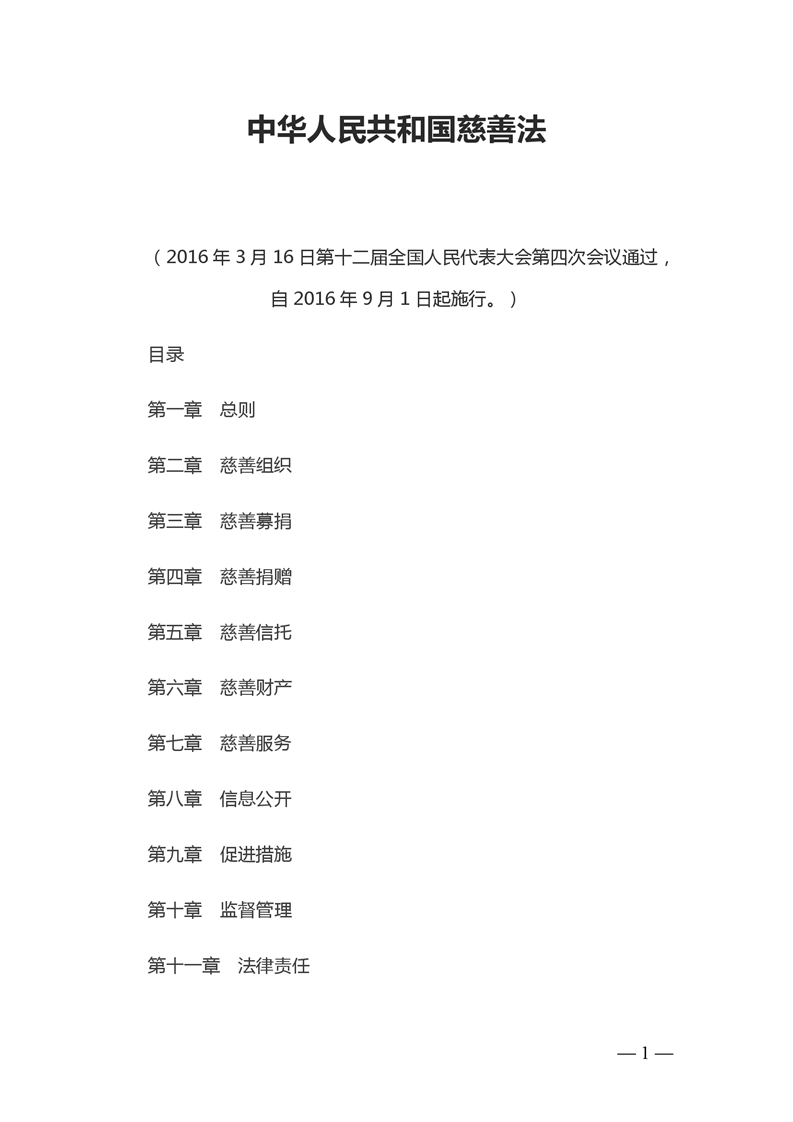 中华人民共和国慈善法

（2016 年 3 月 16 日第十二届全国人民代表大会第四次会议通过，自 2016 年 9 月 1 日起施行。）

目录

第一章　总则

第二章　慈善组织

第三章　慈善募捐

第四章　慈善捐赠

第五章　慈善信托

第六章　慈善财产

第七章　慈善服务

第八章　信息公开

第九章　促进措施

第十章　监督管理

第十一章　法律责任

— 1 —